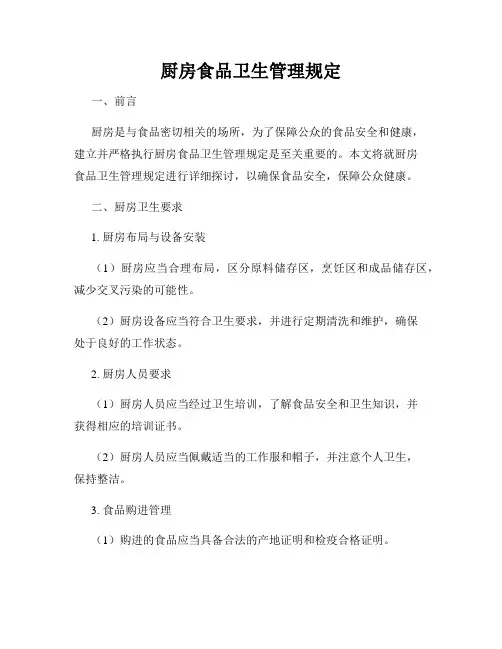 厨房食品卫生管理规定

一、前言

厨房是与食品密切相关的场所，为了保障公众的食品安全和健康，建立并严格执行厨房食品卫生管理规定是至关重要的。本文将就厨房食品卫生管理规定进行详细探讨，以确保食品安全，保障公众健康。

二、厨房卫生要求

1. 厨房布局与设备安装

（1）厨房应当合理布局，区分原料储存区，烹饪区和成品储存区，减少交叉污染的可能性。

（2）厨房设备应当符合卫生要求，并进行定期清洗和维护，确保处于良好的工作状态。

2. 厨房人员要求

（1）厨房人员应当经过卫生培训，了解食品安全和卫生知识，并获得相应的培训证书。

（2）厨房人员应当佩戴适当的工作服和帽子，并注意个人卫生，保持整洁。

3. 食品购进管理

（1）购进的食品应当具备合法的产地证明和检疫合格证明。